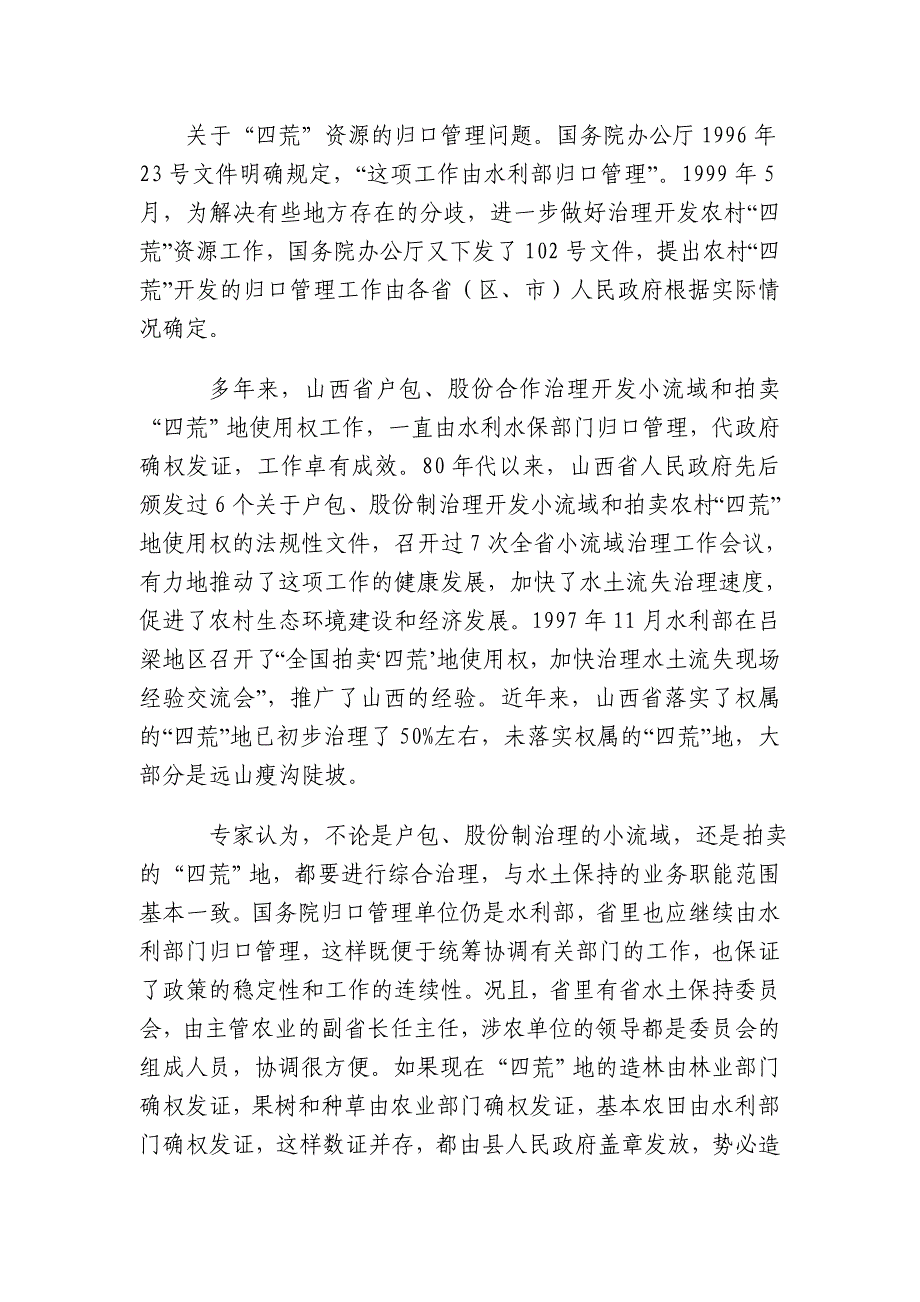 关于“四荒”资源的归口管理问题。国务院办公厅 1996 年 23 号文件明确规定，“这项工作由水利部归口管理”。1999 年 5 月，为解决有些地方存在的分歧，进一步做好治理开发农村“四荒”资源工作，国务院办公厅又下发了 102 号文件，提出农村“四荒”开发的归口管理工作由各省（区、市）人民政府根据实际情况确定。

多年来，山西省户包、股份合作治理开发小流域和拍卖“四荒”地使用权工作，一直由水利水保部门归口管理，代政府确权发证，工作卓有成效。80 年代以来，山西省人民政府先后颁发过 6 个关于户包、股份制治理开发小流域和拍卖农村“四荒”地使用权的法规性文件，召开过 7 次全省小流域治理工作会议，有力地推动了这项工作的健康发展，加快了水土流失治理速度，促进了农村生态环境建设和经济发展。1997 年 11 月水利部在吕梁地区召开了“全国拍卖‘四荒’地使用权，加快治理水土流失现场经验交流会”，推广了山西的经验。近年来，山西省落实了权属的“四荒”地已初步治理了 50%左右，未落实权属的“四荒”地，大部分是远山瘦沟陡坡。

专家认为，不论是户包、股份制治理的小流域，还是拍卖的“四荒”地，都要进行综合治理，与水土保持的业务职能范围基本一致。国务院归口管理单位仍是水利部，省里也应继续由水利部门归口管理，这样既便于统筹协调有关部门的工作，也保证了政策的稳定性和工作的连续性。况且，省里有省水土保持委员会，由主管农业的副省长任主任，涉农单位的领导都是委员会的组成人员，协调很方便。如果现在“四荒”地的造林由林业部门确权发证，果树和种草由农业部门确权发证，基本农田由水利部门确权发证，这样数证并存，都由县人民政府盖章发放，势必造